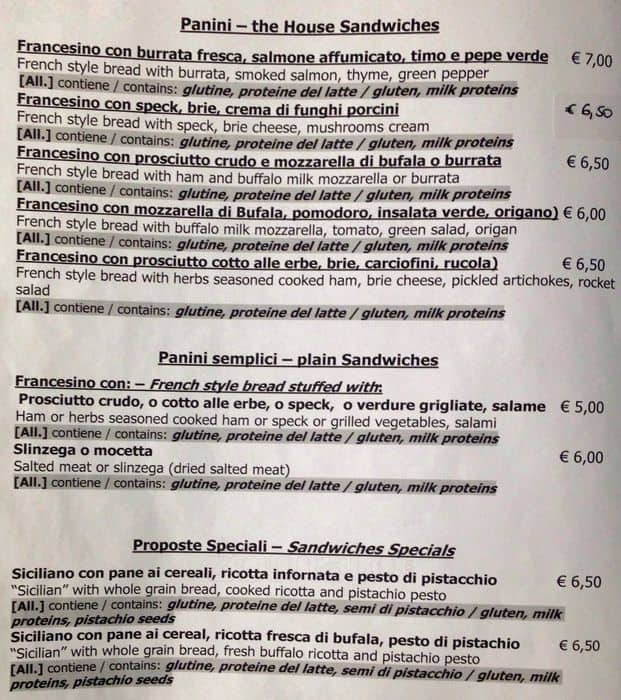 Panini – the House Sandwiches

Francesino con burrata fresca, salmone affumicato, timo e pepe verde € 7,00
French style bread with burrata, smoked salmon, thyme, green pepper
[All.] contiene / contains: glutine, proteine del latte / gluten, milk proteins

Francesino con speck, brie, crema di funghi porcini € 6,50
French style bread with speck, brie cheese, mushrooms cream
[All.] contiene / contains: glutine, proteine del latte / gluten, milk proteins

Francesino con prosciutto crudo e mozzarella di bufala o burrata € 6,50
French style bread with ham and buffalo milk mozzarella or burrata
[All.] contiene / contains: glutine, proteine del latte / gluten, milk proteins

Francesino con mozzarella di Bufala, pomodoro, insalata verde, origano) € 6,00
French style bread with buffalo milk mozzarella, tomato, green salad, origan
[All.] contiene / contains: glutine, proteine del latte / gluten, milk proteins

Francesino con prosciutto cotto alle erbe, brie, carciofini, rucola) € 6,50
French style bread with herbs seasoned cooked ham, brie cheese, pickled artichokes, rocket salad
[All.] contiene / contains: glutine, proteine del latte / gluten, milk proteins

Panini semplici – plain Sandwiches

Francesino con: – French style bread stuffed with:
Prosciutto crudo, o cotto alle erbe, o speck, o verdure grigliate, salame € 5,00
Ham or herbs seasoned cooked ham or speck or grilled vegetables, salami
[All.] contiene / contains: glutine, proteine del latte / gluten, milk proteins

Slinzega o mocetta € 6,00
Salted meat or slinzega (dried salted meat)
[All.] contiene / contains: glutine, proteine del latte / gluten, milk proteins

Proposte Speciali – Sandwiches Specials

Siciliano con pane ai cereali, ricotta infornata e pesto di pistacchio € 6,50
"Sicilian" with whole grain bread, cooked ricotta and pistachio pesto
[All.] contiene / contains: glutine, proteine del latte, semi di pistacchio / gluten, milk proteins, pistachio seeds

Siciliano con pane ai cereal, ricotta fresca di bufala, pesto di pistachio € 6,50
"Sicilian" with whole grain bread, fresh buffalo ricotta and pistachio pesto
[All.] contiene / contains: glutine, proteine del latte, semi di pistacchio / gluten, milk proteins, pistachio seeds